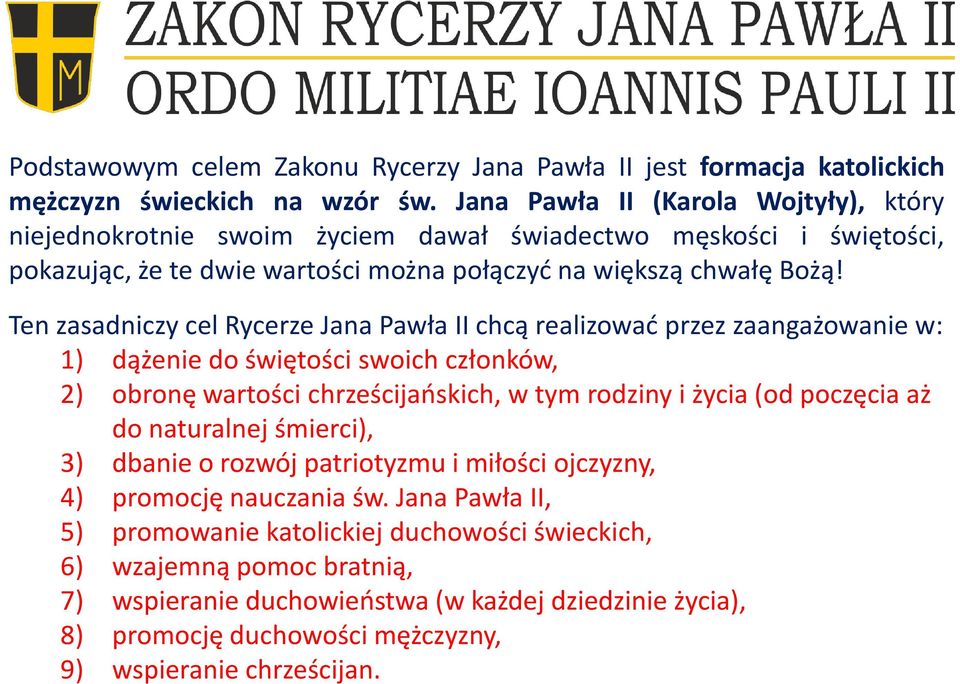 M

ZAKON RYCERZY JANA PAWŁA II
ORDO MILITIAE IOANNIS PAULI II

Podstawowym celem Zakonu Rycerzy Jana Pawła II jest formacja katolickich mężczyzn świeckich na wzór św. Jana Pawła II (Karola Wojtyły), który niejednokrotnie swoim życiem dawał świadectwo męskości i świętości, pokazując, że te dwie wartości można połączyć na większą chwałę Bożą!

Ten zasadniczy cel Rycerze Jana Pawła II chcą realizować przez zaangażowanie w:
1) dążenie do świętości swoich członków,
2) obronę wartości chrześcijańskich, w tym rodziny i życia (od poczęcia aż do naturalnej śmierci),
3) dbanie o rozwój patriotyzmu i miłości ojczyzny,
4) promocję nauczania św. Jana Pawła II,
5) promowanie katolickiej duchowości świeckich,
6) wzajemną pomoc bratnią,
7) wspieranie duchowieństwa (w każdej dziedzinie życia),
8) promocję duchowości mężczyzny,
9) wspieranie chrześcijan.